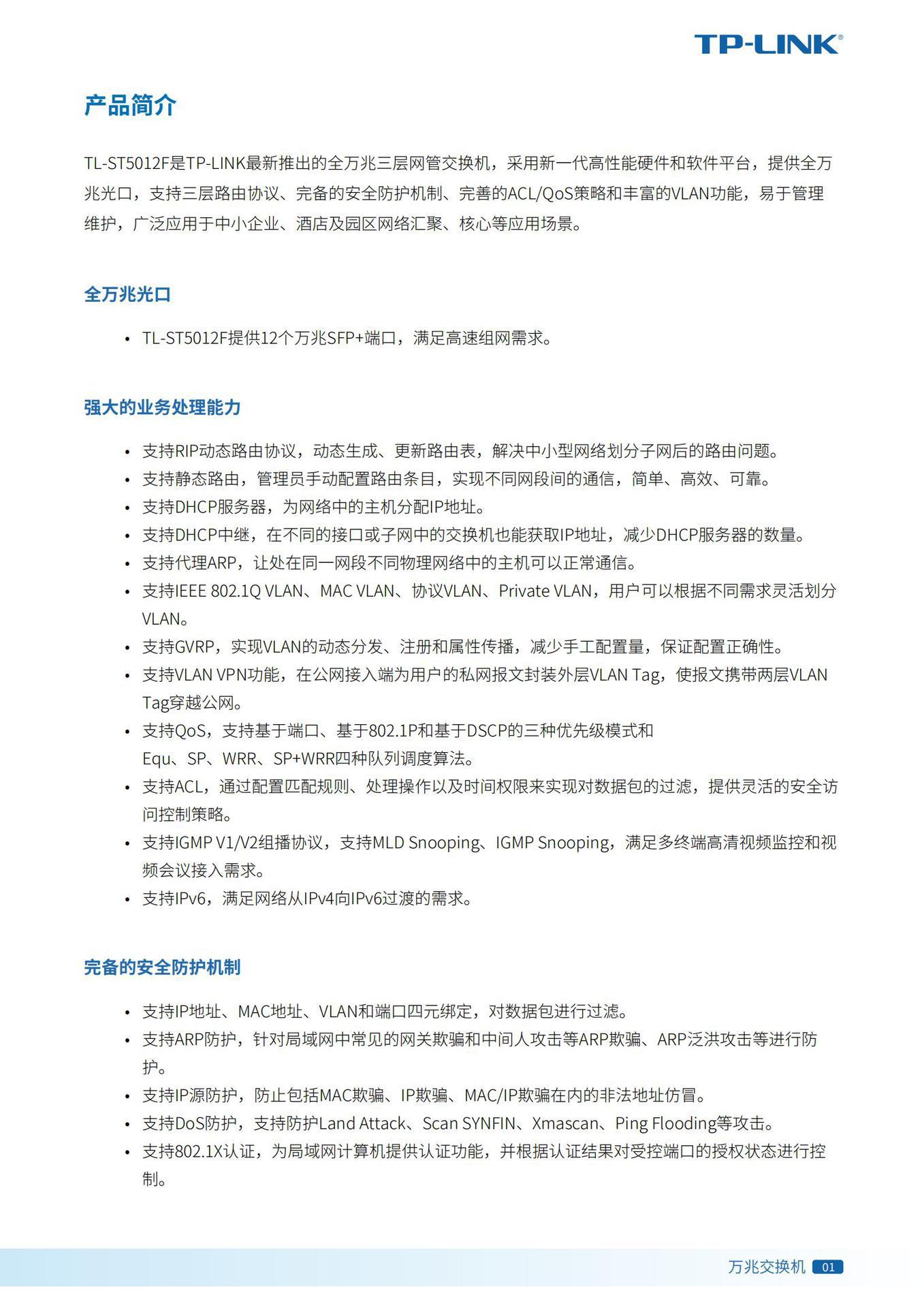 TP-LINK®

产品简介

TL-ST5012F是TP-LINK最新推出的全万兆三层网管交换机，采用新一代高性能硬件和软件平台，提供全万兆光口，支持三层路由协议、完备的安全防护机制、完善的ACL/QoS策略和丰富的VLAN功能，易于管理维护，广泛应用于中小企业、酒店及园区网络汇聚、核心等应用场景。

全万兆光口

• TL-ST5012F提供12个万兆SFP+端口，满足高速组网需求。

强大的业务处理能力

• 支持RIP动态路由协议，动态生成、更新路由表，解决中小型网络划分子网后的路由问题。
• 支持静态路由，管理员手动配置路由条目，实现不同网段间的通信，简单、高效、可靠。
• 支持DHCP服务器，为网络中的主机分配IP地址。
• 支持DHCP中继，在不同的接口或子网中的交换机也能获取IP地址，减少DHCP服务器的数量。
• 支持代理ARP，让处在同一网段不同物理网络中的主机可以正常通信。
• 支持IEEE 802.1Q VLAN、MAC VLAN、协议VLAN、Private VLAN，用户可以根据不同需求灵活划分VLAN。
• 支持GVRP，实现VLAN的动态分发、注册和属性传播，减少手工配置量，保证配置正确性。
• 支持VLAN VPN功能，在公网接入端为用户的私网报文封装外层VLAN Tag，使报文携带两层VLAN Tag穿越公网。
• 支持QoS，支持基于端口、基于802.1P和基于DSCP的三种优先级模式和Equ、SP、WRR、SP+WRR四种队列调度算法。
• 支持ACL，通过配置匹配规则、处理操作以及时间权限来实现对数据包的过滤，提供灵活的安全访问控制策略。
• 支持IGMP V1/V2组播协议，支持MLD Snooping、IGMP Snooping，满足多终端高清视频监控和视频会议接入需求。
• 支持IPv6，满足网络从IPv4向IPv6过渡的需求。

完备的安全防护机制

• 支持IP地址、MAC地址、VLAN和端口四元绑定，对数据包进行过滤。
• 支持ARP防护，针对局域网中常见的网关欺骗和中间人攻击等ARP欺骗、ARP泛洪攻击等进行防护。
• 支持IP源防护，防止包括MAC欺骗、IP欺骗、MAC/IP欺骗在内的非法地址仿冒。
• 支持DoS防护，支持防护Land Attack、Scan SYNFIN、Xmascan、Ping Flooding等攻击。
• 支持802.1X认证，为局域网计算机提供认证功能，并根据认证结果对受控端口的授权状态进行控制。

万兆交换机 01